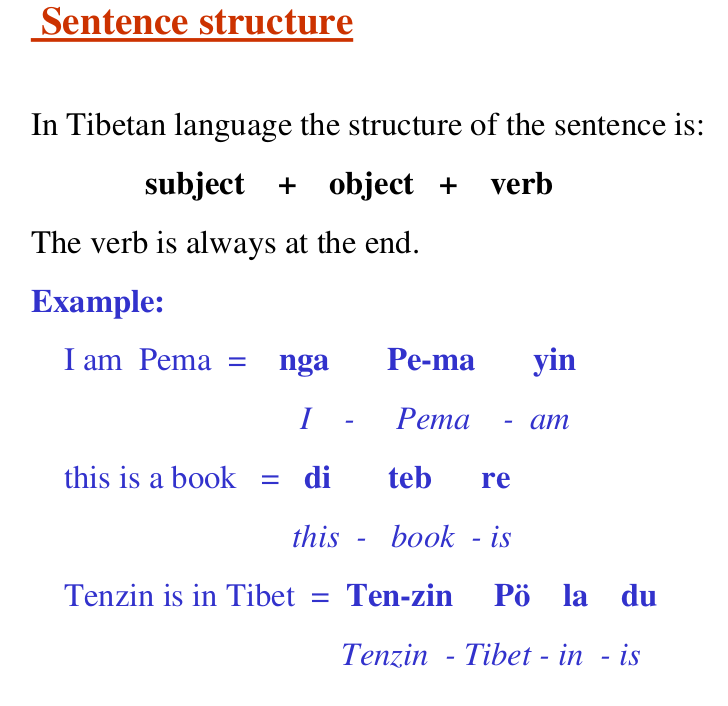 Sentence structure

In Tibetan language the structure of the sentence is:

subject + object + verb

The verb is always at the end.

Example:

I am Pema = nga Pe-ma yin

I - Pema - am

this is a book = di teb re

this - book - is

Tenzin is in Tibet = Ten-zin Pö la du

Tenzin - Tibet - in - is